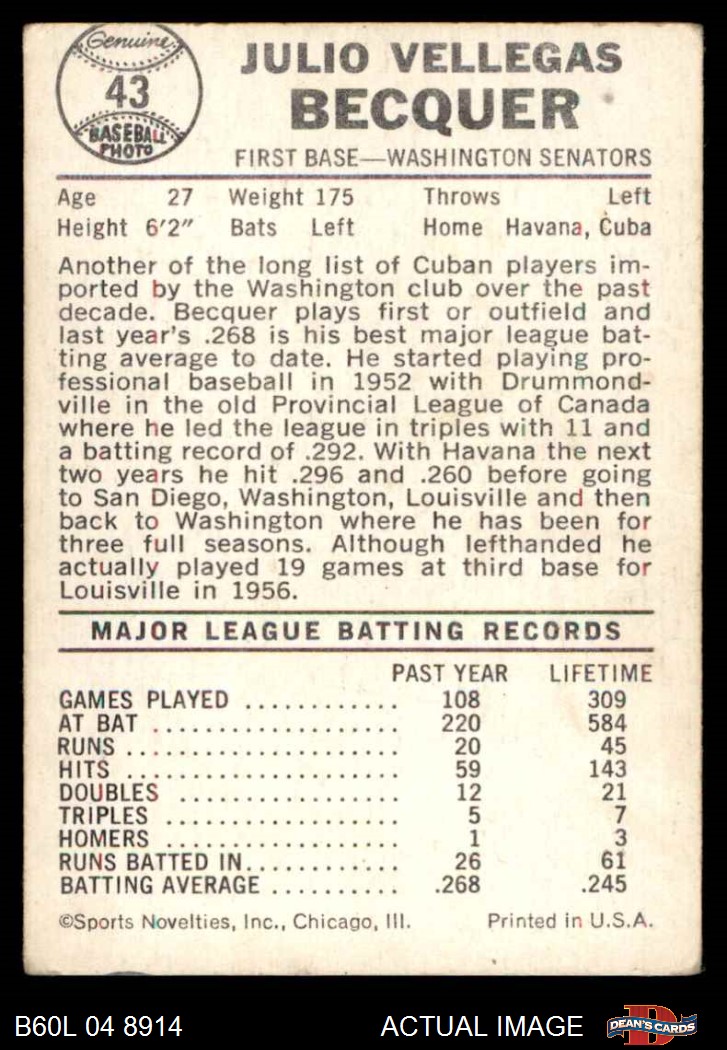 Genuine
43
BASEBALL PHOTO

JULIO VELLEGAS
BECQUER

FIRST BASE—WASHINGTON SENATORS

Age 27 Weight 175 Throws Left
Height 6'2" Bats Left Home Havana, Cuba

Another of the long list of Cuban players imported by the Washington club over the past decade. Becquer plays first or outfield and last year's .268 is his best major league batting average to date. He started playing professional baseball in 1952 with Drummondville in the old Provincial League of Canada where he led the league in triples with 11 and a batting record of .292. With Havana the next two years he hit .296 and .260 before going to San Diego, Washington, Louisville and then back to Washington where he has been for three full seasons. Although lefthanded he actually played 19 games at third base for Louisville in 1956.

MAJOR LEAGUE BATTING RECORDS

| | PAST YEAR | LIFETIME |
|---|---|---|
| GAMES PLAYED | 108 | 309 |
| AT BAT | 220 | 584 |
| RUNS | 20 | 45 |
| HITS | 59 | 143 |
| DOUBLES | 12 | 21 |
| TRIPLES | 5 | 7 |
| HOMERS | 1 | 3 |
| RUNS BATTED IN | 26 | 61 |
| BATTING AVERAGE | .268 | .245 |

©Sports Novelties, Inc., Chicago, Ill. Printed in U.S.A.

B60L 04 8914 ACTUAL IMAGE DEAN'S CARDS